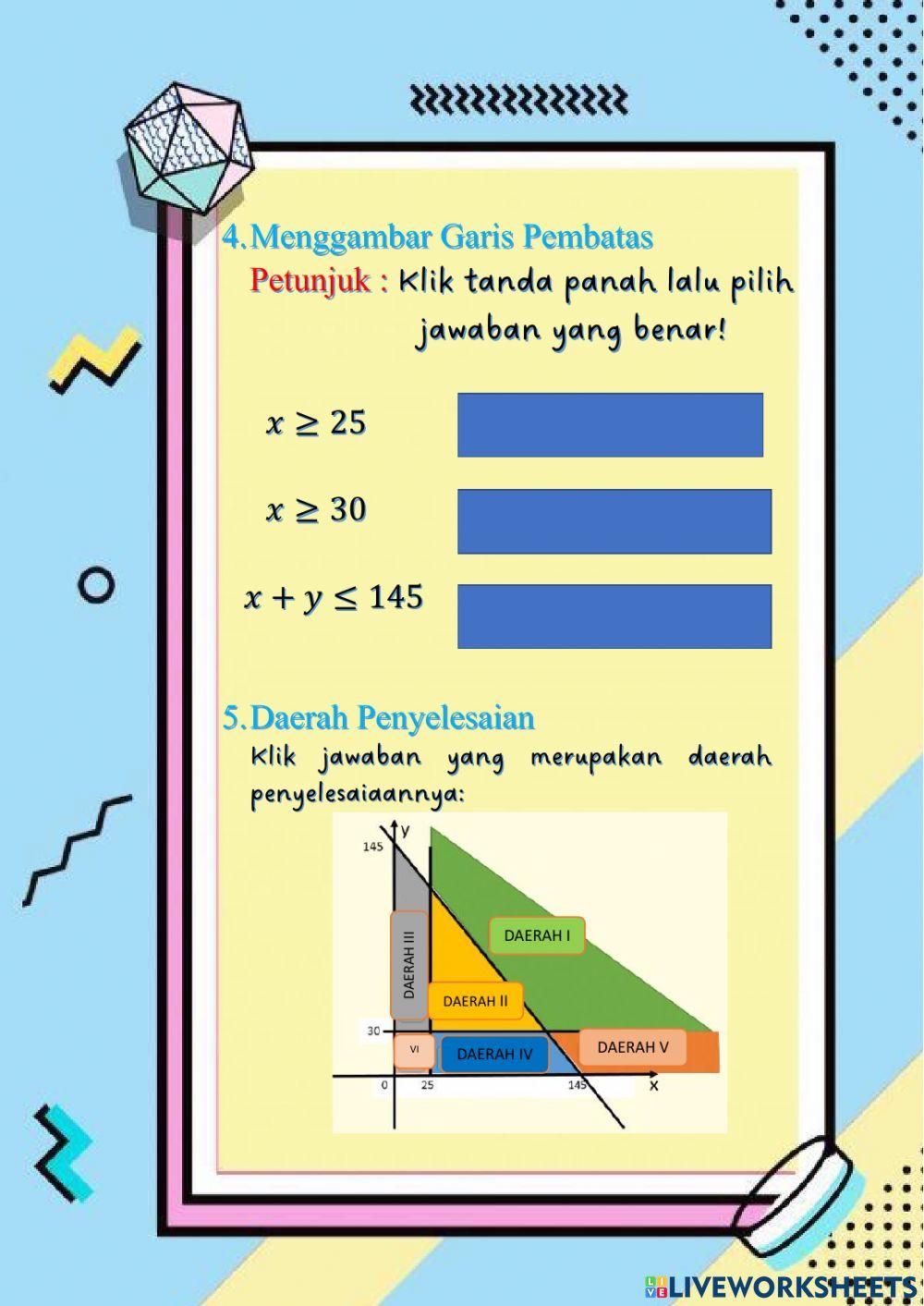 4. Menggambar Garis Pembatas

Petunjuk : Klik tanda panah lalu pilih jawaban yang benar!

$x \geq 25$

$x \geq 30$

$x + y \leq 145$

5. Daerah Penyelesaian

Klik jawaban yang merupakan daerah penyelesaiaannya:

y
145
DAERAH III
DAERAH I
DAERAH II
30
VI
DAERAH IV
DAERAH V
0
25
145
x

LIVEWORKSHEETS